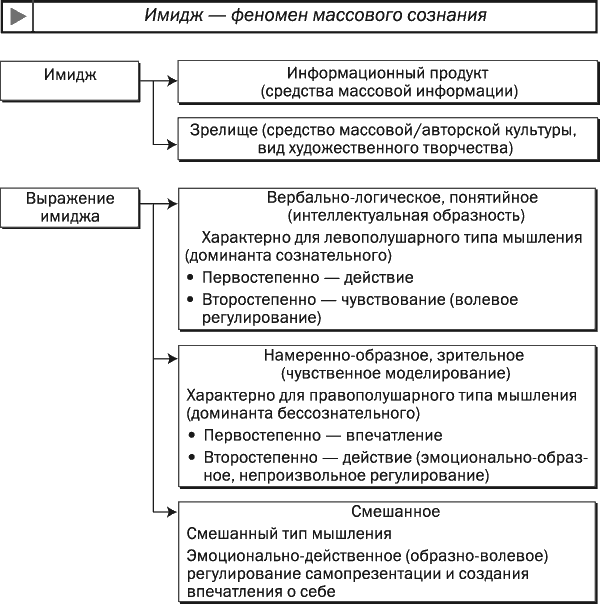 Имидж — феномен массового сознания

Имидж

Информационный продукт (средства массовой информации)

Зрелище (средство массовой/авторской культуры, вид художественного творчества)

Выражение имиджа

Вербально-логическое, понятийное (интеллектуальная образность)

Характерно для левополушарного типа мышления (доминанта сознательного)

• Первостепенно — действие

• Второстепенно — чувствование (волевое регулирование)

Намеренно-образное, зрительное (чувственное моделирование)

Характерно для правополушарного типа мышления (доминанта бессознательного)

• Первостепенно — впечатление

• Второстепенно — действие (эмоционально-образное, непроизвольное регулирование)

Смешанное

Смешанный тип мышления

Эмоционально-действенное (образно-волевое) регулирование самопрезентации и создания впечатления о себе